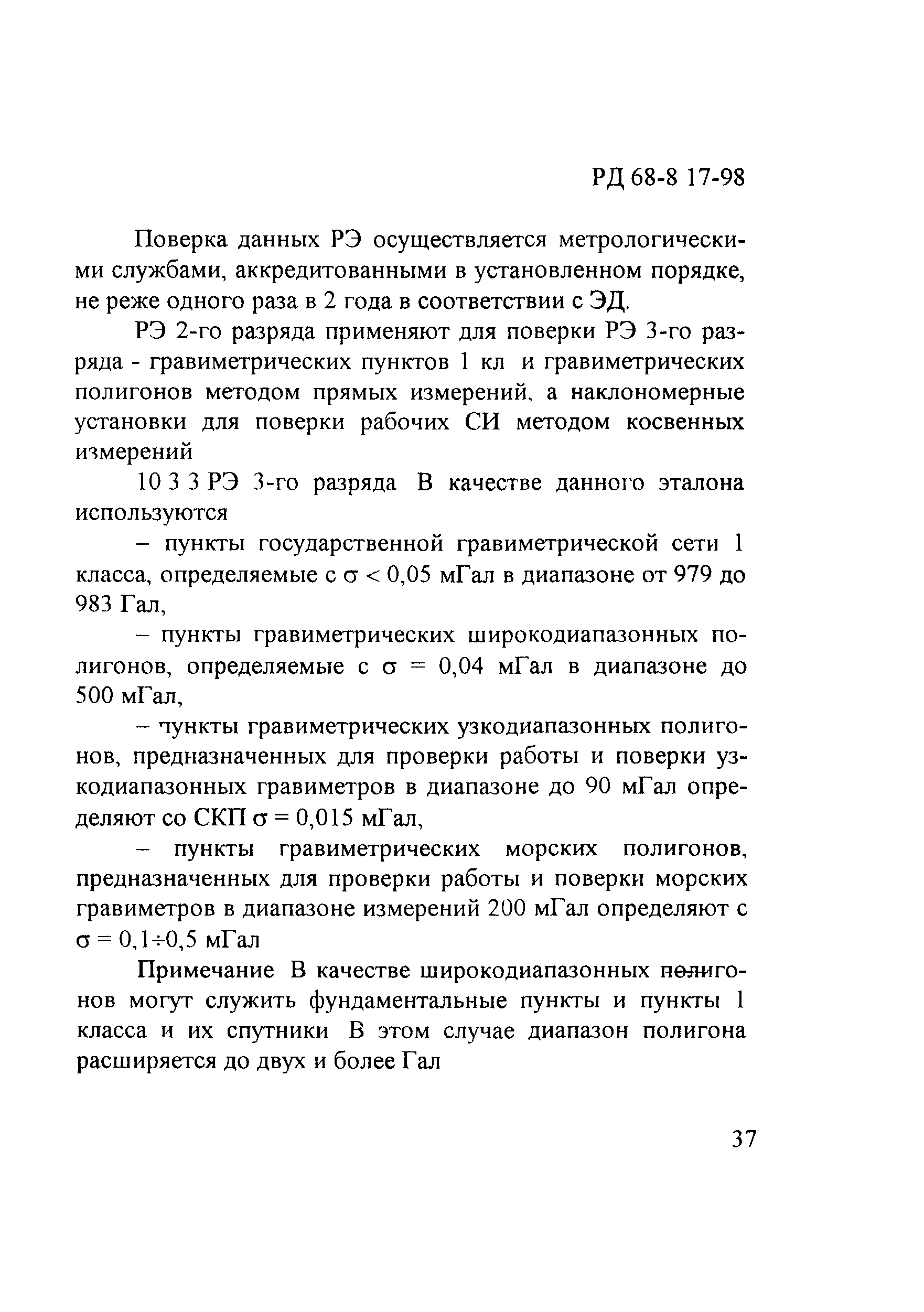 РД 68-8 17-98

Поверка данных РЭ осуществляется метрологическими службами, аккредитованными в установленном порядке, не реже одного раза в 2 года в соответствии с ЭД.

РЭ 2-го разряда применяют для поверки РЭ 3-го разряда - гравиметрических пунктов 1 кл и гравиметрических полигонов методом прямых измерений, а наклономерные установки для поверки рабочих СИ методом косвенных измерений

10 3 3 РЭ 3-го разряда В качестве данного эталона используются

– пункты государственной гравиметрической сети 1 класса, определяемые с $\sigma < 0,05$ мГал в диапазоне от 979 до 983 Гал,

– пункты гравиметрических широкодиапазонных полигонов, определяемые с $\sigma = 0,04$ мГал в диапазоне до 500 мГал,

– пункты гравиметрических узкодиапазонных полигонов, предназначенных для проверки работы и поверки узкодиапазонных гравиметров в диапазоне до 90 мГал определяют со СКП $\sigma = 0,015$ мГал,

– пункты гравиметрических морских полигонов, предназначенных для проверки работы и поверки морских гравиметров в диапазоне измерений 200 мГал определяют с $\sigma = 0,1 \div 0,5$ мГал

Примечание В качестве широкодиапазонных полигонов могут служить фундаментальные пункты и пункты 1 класса и их спутники В этом случае диапазон полигона расширяется до двух и более Гал

37